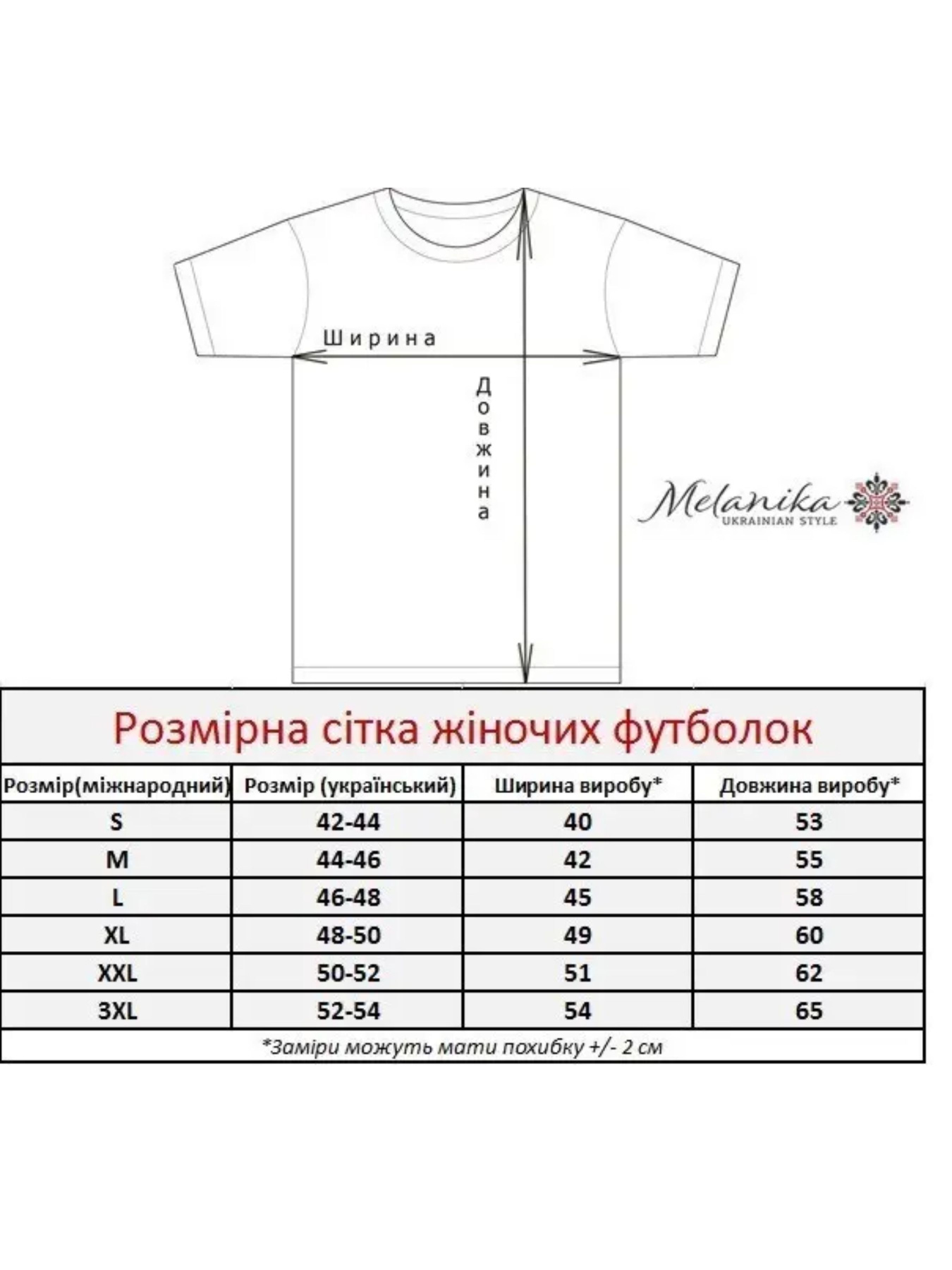 Ширина

Довжина

Melanika
UKRAINIAN STYLE

Розмірна сітка жіночих футболок

| Розмір(міжнародний) | Розмір (український) | Ширина виробу* | Довжина виробу* |
|---|---|---|---|
| S | 42-44 | 40 | 53 |
| M | 44-46 | 42 | 55 |
| L | 46-48 | 45 | 58 |
| XL | 48-50 | 49 | 60 |
| XXL | 50-52 | 51 | 62 |
| 3XL | 52-54 | 54 | 65 |

*Заміри можуть мати похибку +/- 2 см